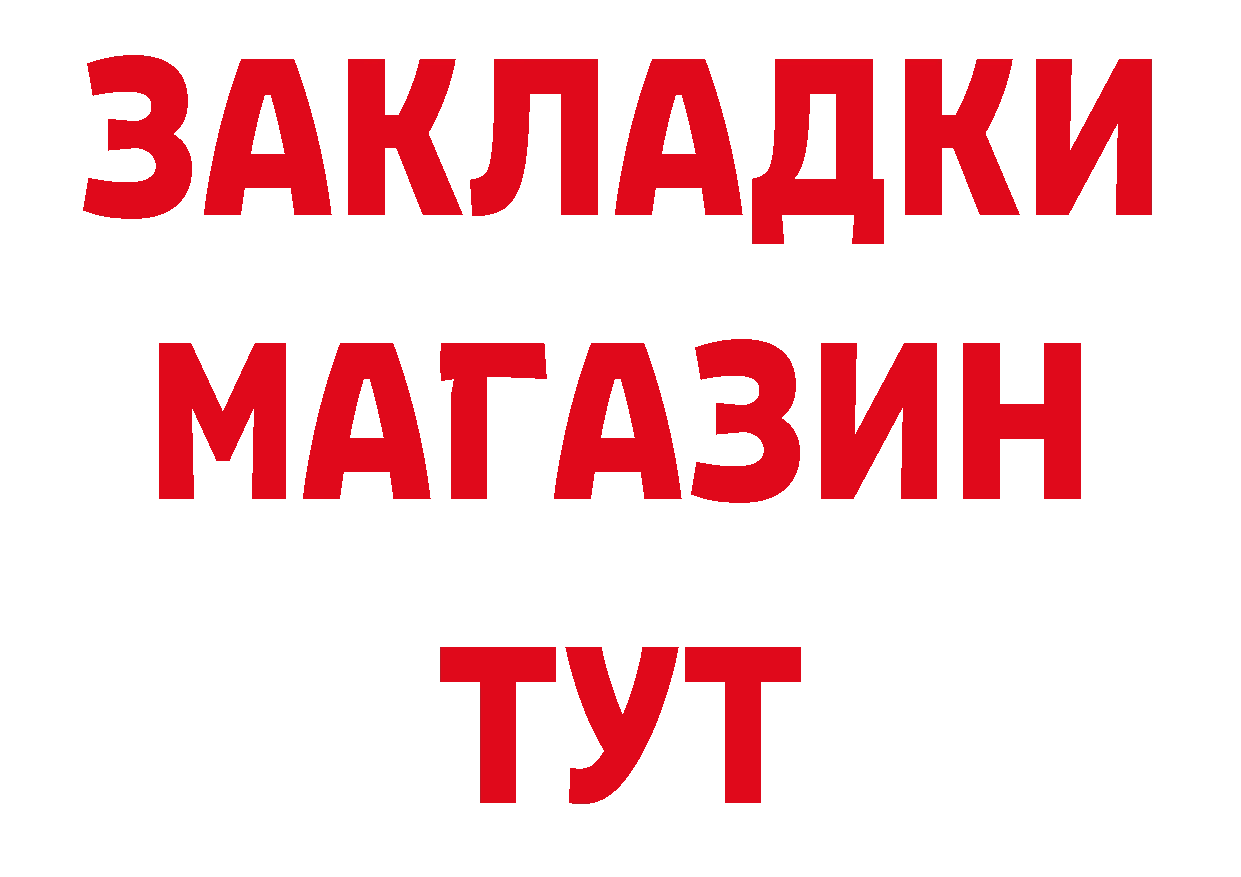 ЗАКЛАДКИ
МАГАЗИН
ТУТ